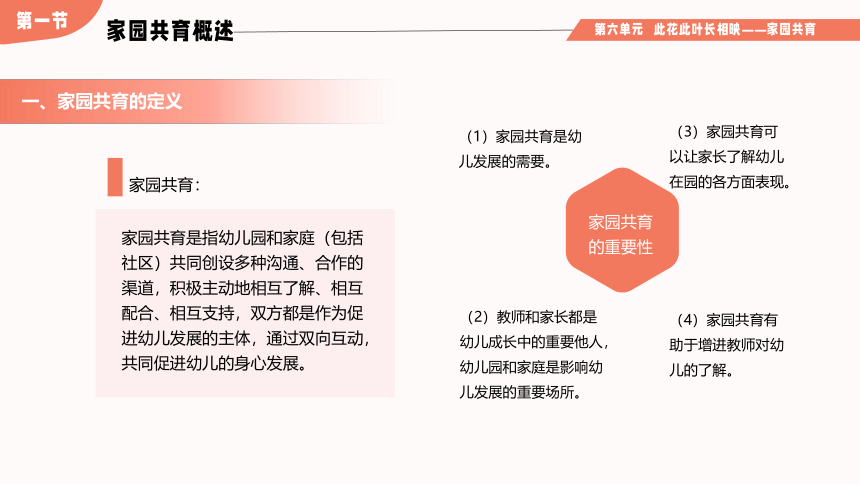 第一节

家园共育概述

第六单元 此花此叶长相映——家园共育

一、家园共育的定义

家园共育：

家园共育是指幼儿园和家庭（包括社区）共同创设多种沟通、合作的渠道，积极主动地相互了解、相互配合、相互支持，双方都是作为促进幼儿发展的主体，通过双向互动，共同促进幼儿的身心发展。

（1）家园共育是幼儿发展的需要。

（3）家园共育可以让家长了解幼儿在园的各方面表现。

家园共育的重要性

（2）教师和家长都是幼儿成长中的重要他人，幼儿园和家庭是影响幼儿发展的重要场所。

（4）家园共育有助于增进教师对幼儿的了解。